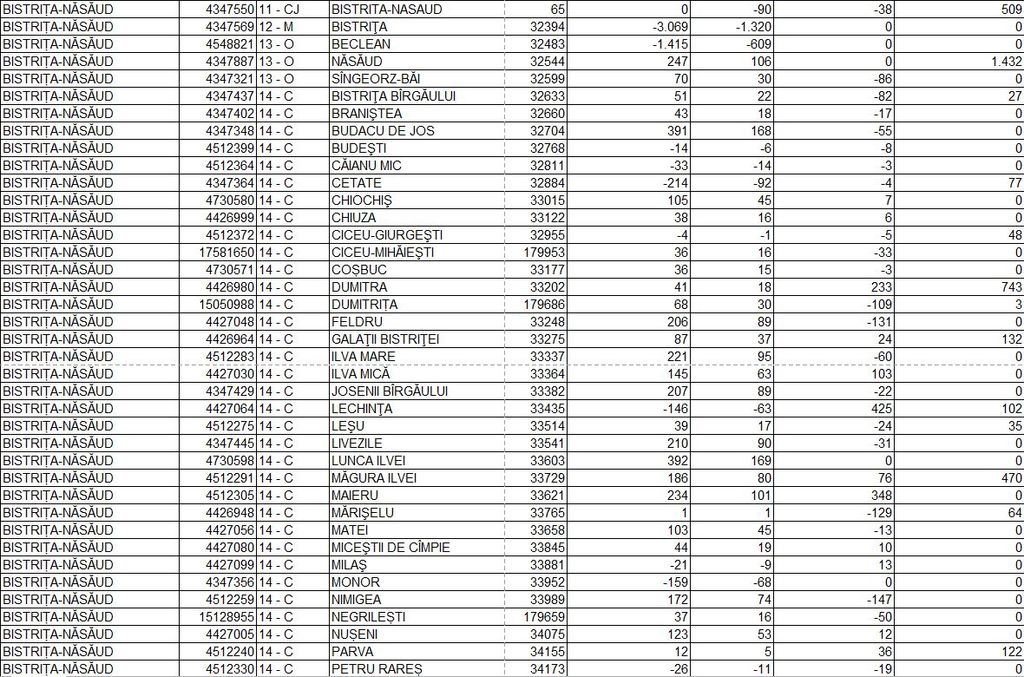 | BISTRIȚA-NĂSĂUD | 4347550 | 11 - CJ | BISTRITA-NASAUD | 65 | 0 | -90 | -38 | 509 |
|---|---|---|---|---|---|---|---|---|
| BISTRIȚA-NĂSĂUD | 4347569 | 12 - M | BISTRIȚA | 32394 | -3.069 | -1.320 | 0 | 0 |
| BISTRIȚA-NĂSĂUD | 4548821 | 13 - O | BECLEAN | 32483 | -1.415 | -609 | 0 | 0 |
| BISTRIȚA-NĂSĂUD | 4347887 | 13 - O | NĂSĂUD | 32544 | 247 | 106 | 0 | 1.432 |
| BISTRIȚA-NĂSĂUD | 4347321 | 13 - O | SÎNGEORZ-BĂI | 32599 | 70 | 30 | -86 | 0 |
| BISTRIȚA-NĂSĂUD | 4347437 | 14 - C | BISTRIȚA BÎRGĂULUI | 32633 | 51 | 22 | -82 | 27 |
| BISTRIȚA-NĂSĂUD | 4347402 | 14 - C | BRANIȘTEA | 32660 | 43 | 18 | -17 | 0 |
| BISTRIȚA-NĂSĂUD | 4347348 | 14 - C | BUDACU DE JOS | 32704 | 391 | 168 | -55 | 0 |
| BISTRIȚA-NĂSĂUD | 4512399 | 14 - C | BUDEȘTI | 32768 | -14 | -6 | -8 | 0 |
| BISTRIȚA-NĂSĂUD | 4512364 | 14 - C | CĂIANU MIC | 32811 | -33 | -14 | -3 | 0 |
| BISTRIȚA-NĂSĂUD | 4347364 | 14 - C | CETATE | 32884 | -214 | -92 | -4 | 77 |
| BISTRIȚA-NĂSĂUD | 4730580 | 14 - C | CHIOCHIȘ | 33015 | 105 | 45 | 7 | 0 |
| BISTRIȚA-NĂSĂUD | 4426999 | 14 - C | CHIUZA | 33122 | 38 | 16 | 6 | 0 |
| BISTRIȚA-NĂSĂUD | 4512372 | 14 - C | CICEU-GIURGEȘTI | 32955 | -4 | -1 | -5 | 48 |
| BISTRIȚA-NĂSĂUD | 17581650 | 14 - C | CICEU-MIHĂIEȘTI | 179953 | 36 | 16 | -33 | 0 |
| BISTRIȚA-NĂSĂUD | 4730571 | 14 - C | COȘBUC | 33177 | 36 | 15 | -3 | 0 |
| BISTRIȚA-NĂSĂUD | 4426980 | 14 - C | DUMITRA | 33202 | 41 | 18 | 233 | 743 |
| BISTRIȚA-NĂSĂUD | 15050988 | 14 - C | DUMITRIȚA | 179686 | 68 | 30 | -109 | 3 |
| BISTRIȚA-NĂSĂUD | 4427048 | 14 - C | FELDRU | 33248 | 206 | 89 | -131 | 0 |
| BISTRIȚA-NĂSĂUD | 4426964 | 14 - C | GALAȚII BISTRIȚEI | 33275 | 87 | 37 | 24 | 132 |
| BISTRIȚA-NĂSĂUD | 4512283 | 14 - C | ILVA MARE | 33337 | 221 | 95 | -60 | 0 |
| BISTRIȚA-NĂSĂUD | 4427030 | 14 - C | ILVA MICĂ | 33364 | 145 | 63 | 103 | 0 |
| BISTRIȚA-NĂSĂUD | 4347429 | 14 - C | JOSENII BÎRGĂULUI | 33382 | 207 | 89 | -22 | 0 |
| BISTRIȚA-NĂSĂUD | 4427064 | 14 - C | LECHINȚA | 33435 | -146 | -63 | 425 | 102 |
| BISTRIȚA-NĂSĂUD | 4512275 | 14 - C | LEȘU | 33514 | 39 | 17 | -24 | 35 |
| BISTRIȚA-NĂSĂUD | 4347445 | 14 - C | LIVEZILE | 33541 | 210 | 90 | -31 | 0 |
| BISTRIȚA-NĂSĂUD | 4730598 | 14 - C | LUNCA ILVEI | 33603 | 392 | 169 | 0 | 0 |
| BISTRIȚA-NĂSĂUD | 4512291 | 14 - C | MĂGURA ILVEI | 33729 | 186 | 80 | 76 | 470 |
| BISTRIȚA-NĂSĂUD | 4512305 | 14 - C | MAIERU | 33621 | 234 | 101 | 348 | 0 |
| BISTRIȚA-NĂSĂUD | 4426948 | 14 - C | MĂRIȘELU | 33765 | 1 | 1 | -129 | 64 |
| BISTRIȚA-NĂSĂUD | 4427056 | 14 - C | MATEI | 33658 | 103 | 45 | -13 | 0 |
| BISTRIȚA-NĂSĂUD | 4427080 | 14 - C | MICEȘTII DE CÎMPIE | 33845 | 44 | 19 | 10 | 0 |
| BISTRIȚA-NĂSĂUD | 4427099 | 14 - C | MILAȘ | 33881 | -21 | -9 | 13 | 0 |
| BISTRIȚA-NĂSĂUD | 4347356 | 14 - C | MONOR | 33952 | -159 | -68 | 0 | 0 |
| BISTRIȚA-NĂSĂUD | 4512259 | 14 - C | NIMIGEA | 33989 | 172 | 74 | -147 | 0 |
| BISTRIȚA-NĂSĂUD | 15128955 | 14 - C | NEGRILEȘTI | 179659 | 37 | 16 | -50 | 0 |
| BISTRIȚA-NĂSĂUD | 4427005 | 14 - C | NUȘENI | 34075 | 123 | 53 | 12 | 0 |
| BISTRIȚA-NĂSĂUD | 4512240 | 14 - C | PARVA | 34155 | 12 | 5 | 36 | 122 |
| BISTRIȚA-NĂSĂUD | 4512330 | 14 - C | PETRU RAREȘ | 34173 | -26 | -11 | -19 | 0 |